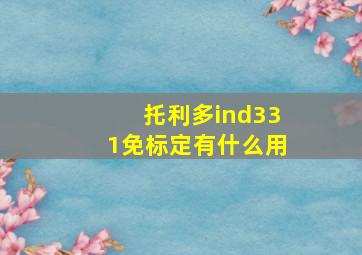 托利多ind331免标定有什么用